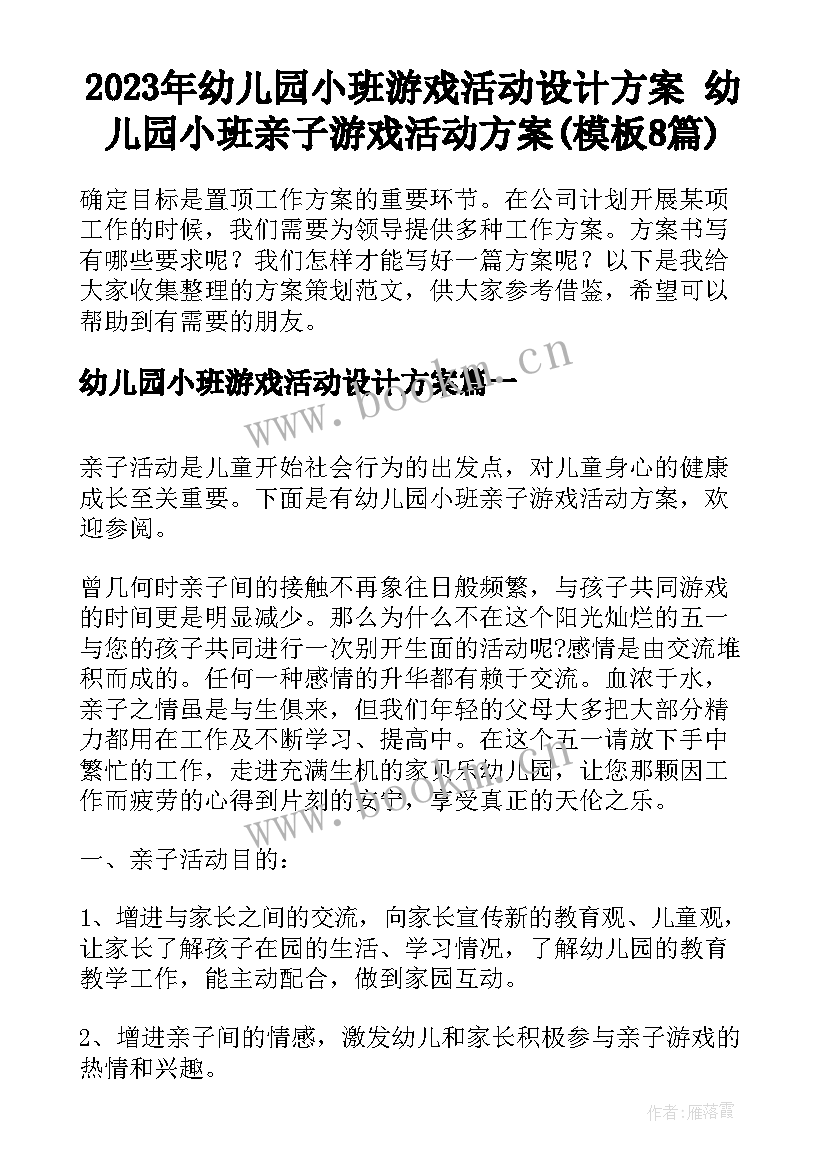 2023年幼儿园小班游戏活动设计方案 幼儿园小班亲子游戏活动方案(模板8篇)

确定目标是置顶工作方案的重要环节。在公司计划开展某项工作的时候，我们需要为领导提供多种工作方案。方案书写有哪些要求呢？我们怎样才能写好一篇方案呢？以下是我给大家收集整理的方案策划范文，供大家参考借鉴，希望可以帮助到有需要的朋友。

幼儿园小班游戏活动设计方案篇一

www.bookm.cn

亲子活动是儿童开始社会行为的出发点，对儿童身心的健康成长至关重要。下面是有幼儿园小班亲子游戏活动方案，欢迎参阅。

曾几何时亲子间的接触不再象往日般频繁，与孩子共同游戏的时间更是明显减少。那么为什么不在这个阳光灿烂的五一与您的孩子共同进行一次别开生面的活动呢?感情是由交流堆积而成的。任何一种感情的升华都有赖于交流。血浓于水，亲子之情虽是与生俱来，但我们年轻的父母大多把大部分精力都用在工作及不断学习、提高中。在这个五一请放下手中繁忙的工作，走进充满生机的家贝乐幼儿园，让您那颗因工作而疲劳的心得到片刻的安宁，享受真正的天伦之乐。

www.bookm.cn

一、亲子活动目的：

1、增进与家长之间的交流，向家长宣传新的教育观、儿童观，让家长了解孩子在园的生活、学习情况，了解幼儿园的教育教学工作，能主动配合，做到家园互动。

2、增进亲子间的情感，激发幼儿和家长积极参与亲子游戏的热情和兴趣。

作者：雁落霞